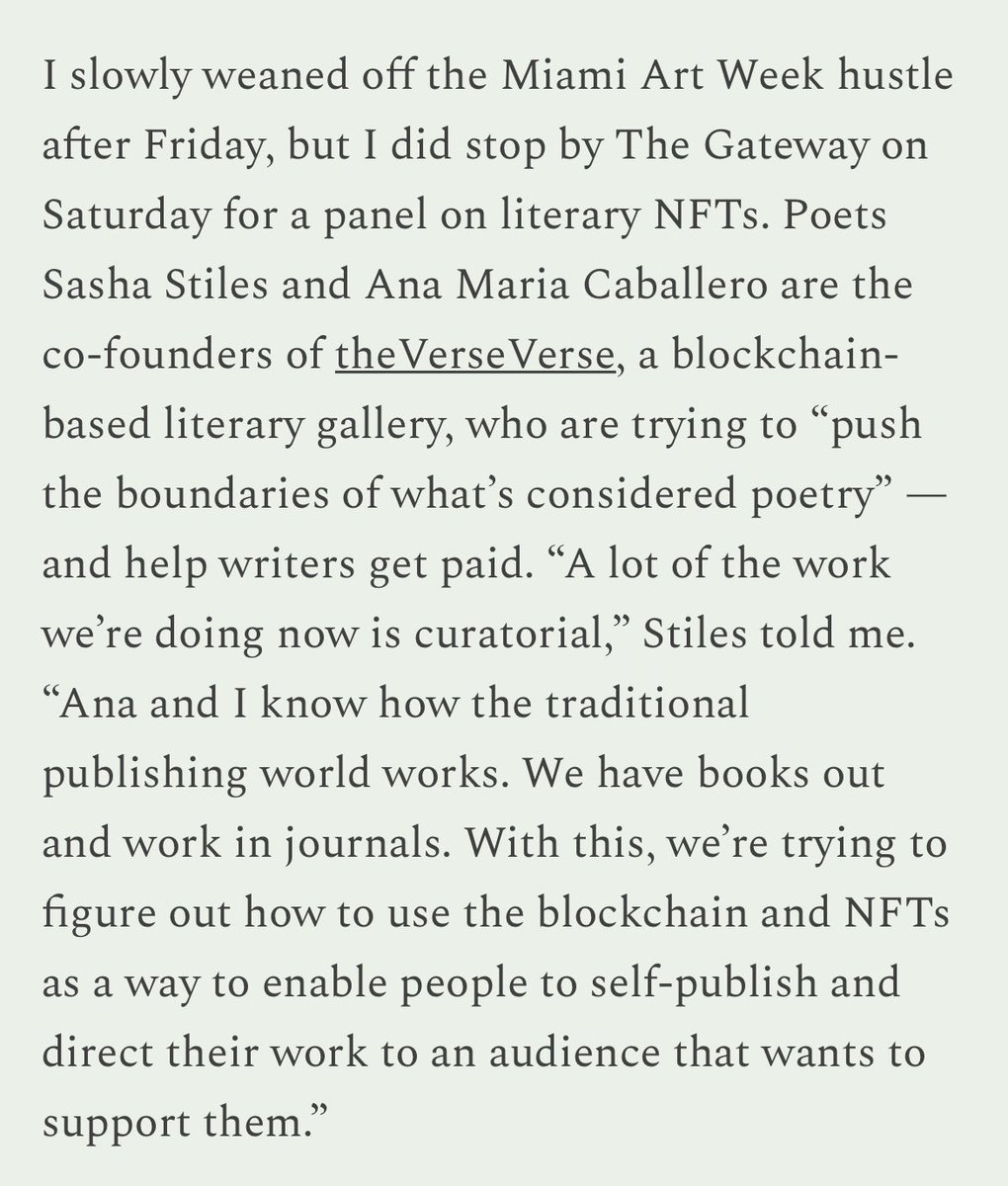 I slowly weaned off the Miami Art Week hustle after Friday, but I did stop by The Gateway on Saturday for a panel on literary NFTs. Poets Sasha Stiles and Ana Maria Caballero are the co-founders of theVerseVerse, a blockchain-based literary gallery, who are trying to “push the boundaries of what’s considered poetry” — and help writers get paid. “A lot of the work we’re doing now is curatorial,” Stiles told me. “Ana and I know how the traditional publishing world works. We have books out and work in journals. With this, we’re trying to figure out how to use the blockchain and NFTs as a way to enable people to self-publish and direct their work to an audience that wants to support them.”